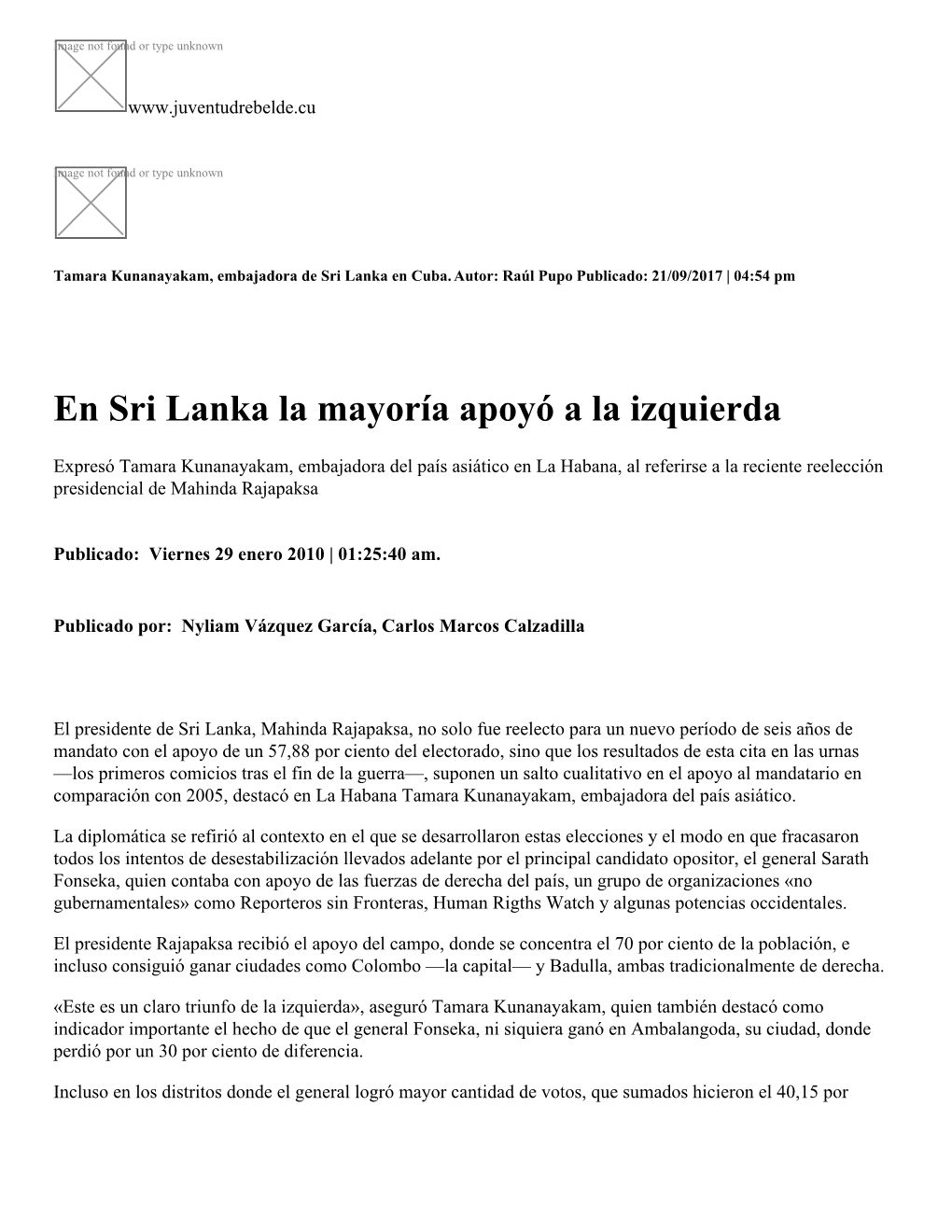 Image not found or type unknown

www.juventudrebelde.cu

Image not found or type unknown

Tamara Kunanayakam, embajadora de Sri Lanka en Cuba. Autor: Raúl Pupo Publicado: 21/09/2017 | 04:54 pm

En Sri Lanka la mayoría apoyó a la izquierda

Expresó Tamara Kunanayakam, embajadora del país asiático en La Habana, al referirse a la reciente reelección presidencial de Mahinda Rajapaksa

Publicado: Viernes 29 enero 2010 | 01:25:40 am.

Publicado por: Nyliam Vázquez García, Carlos Marcos Calzadilla

El presidente de Sri Lanka, Mahinda Rajapaksa, no solo fue reelecto para un nuevo período de seis años de mandato con el apoyo de un 57,88 por ciento del electorado, sino que los resultados de esta cita en las urnas —los primeros comicios tras el fin de la guerra—, suponen un salto cualitativo en el apoyo al mandatario en comparación con 2005, destacó en La Habana Tamara Kunanayakam, embajadora del país asiático.

La diplomática se refirió al contexto en el que se desarrollaron estas elecciones y el modo en que fracasaron todos los intentos de desestabilización llevados adelante por el principal candidato opositor, el general Sarath Fonseka, quien contaba con apoyo de las fuerzas de derecha del país, un grupo de organizaciones «no gubernamentales» como Reporteros sin Fronteras, Human Rigths Watch y algunas potencias occidentales.

El presidente Rajapaksa recibió el apoyo del campo, donde se concentra el 70 por ciento de la población, e incluso consiguió ganar ciudades como Colombo —la capital— y Badulla, ambas tradicionalmente de derecha.

«Este es un claro triunfo de la izquierda», aseguró Tamara Kunanayakam, quien también destacó como indicador importante el hecho de que el general Fonseka, ni siquiera ganó en Ambalangoda, su ciudad, donde perdió por un 30 por ciento de diferencia.

Incluso en los distritos donde el general logró mayor cantidad de votos, que sumados hicieron el 40,15 por